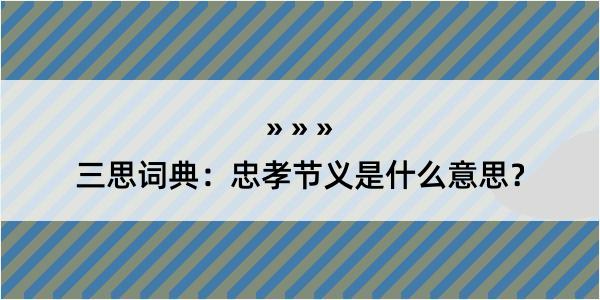 » » »

三思词典：忠孝节义是什么意思？